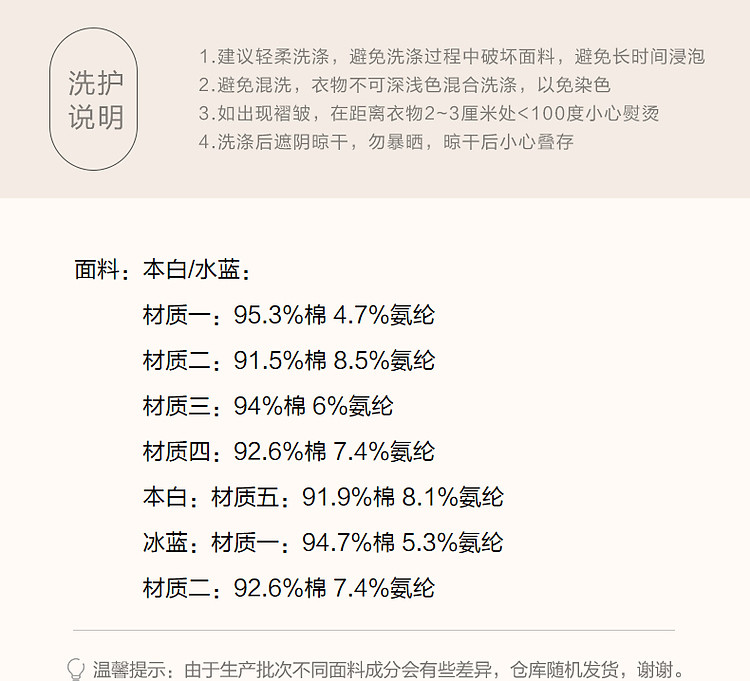 洗护
说明

1.建议轻柔洗涤，避免洗涤过程中破坏面料，避免长时间浸泡
2.避免混洗，衣物不可深浅色混合洗涤，以免染色
3.如出现褶皱，在距离衣物2~3厘米处<100度小心熨烫
4.洗涤后遮阴晾干，勿暴晒，晾干后小心叠存

面料：本白/水蓝：

材质一：95.3%棉 4.7%氨纶

材质二：91.5%棉 8.5%氨纶

材质三：94%棉 6%氨纶

材质四：92.6%棉 7.4%氨纶

本白：材质五：91.9%棉 8.1%氨纶

冰蓝：材质一：94.7%棉 5.3%氨纶

材质二：92.6%棉 7.4%氨纶

温馨提示：由于生产批次不同面料成分会有些差异，仓库随机发货，谢谢。